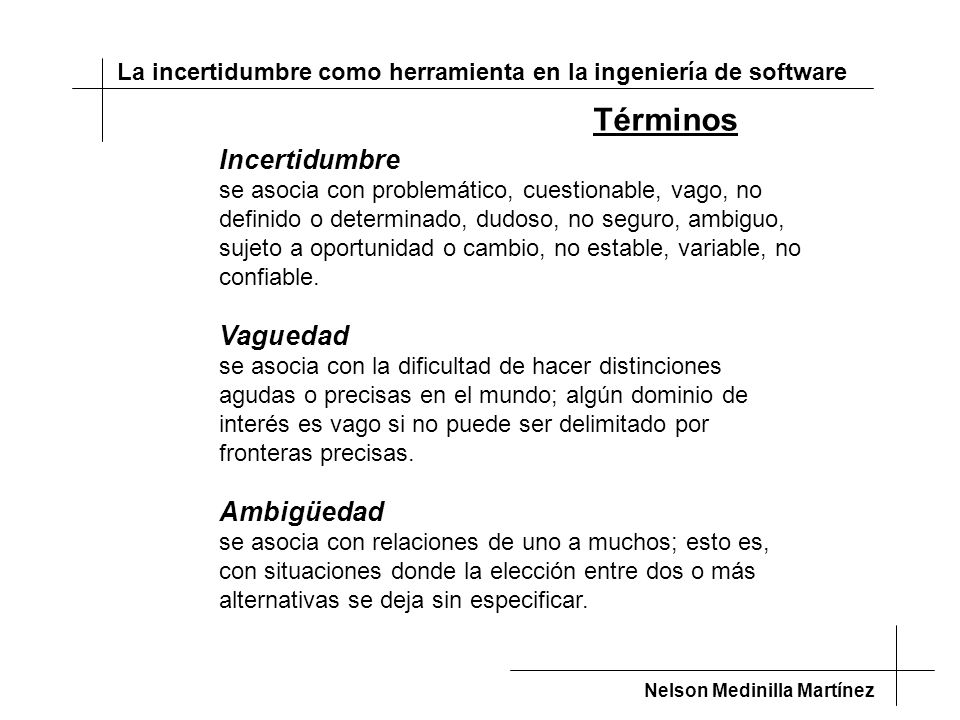 La incertidumbre como herramienta en la ingeniería de software

Términos

Incertidumbre
se asocia con problemático, cuestionable, vago, no definido o determinado, dudoso, no seguro, ambiguo, sujeto a oportunidad o cambio, no estable, variable, no confiable.

Vaguedad
se asocia con la dificultad de hacer distinciones agudas o precisas en el mundo; algún dominio de interés es vago si no puede ser delimitado por fronteras precisas.

Ambigüedad
se asocia con relaciones de uno a muchos; esto es, con situaciones donde la elección entre dos o más alternativas se deja sin especificar.

Nelson Medinilla Martínez